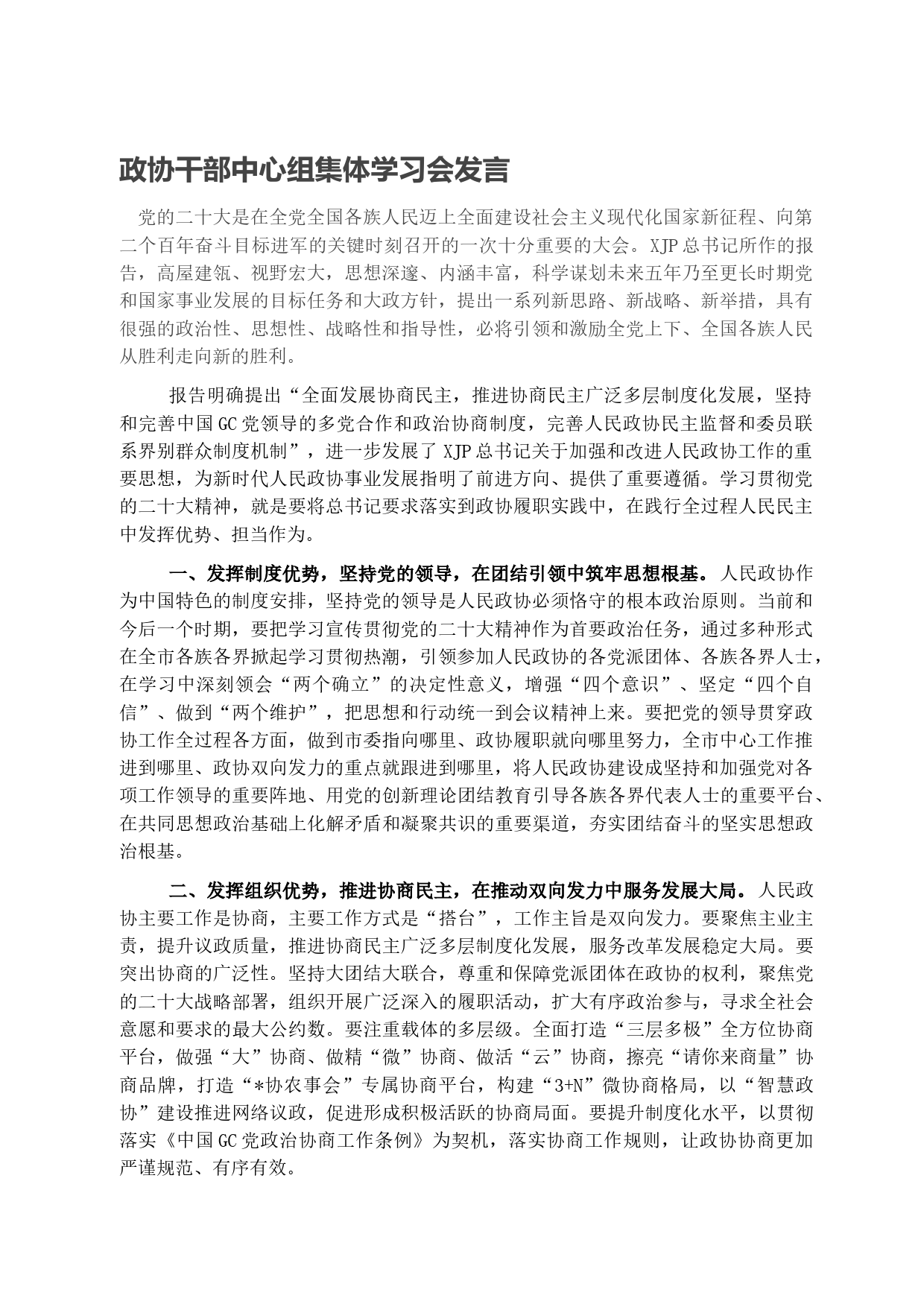 政协干部中心组集体学习会发言

党的二十大是在全党全国各族人民迈上全面建设社会主义现代化国家新征程、向第二个百年奋斗目标进军的关键时刻召开的一次十分重要的大会。XJP总书记所作的报告，高屋建瓴、视野宏大，思想深邃、内涵丰富，科学谋划未来五年乃至更长时期党和国家事业发展的目标任务和大政方针，提出一系列新思路、新战略、新举措，具有很强的政治性、思想性、战略性和指导性，必将引领和激励全党上下、全国各族人民从胜利走向新的胜利。

报告明确提出“全面发展协商民主，推进协商民主广泛多层制度化发展，坚持和完善中国GC党领导的多党合作和政治协商制度，完善人民政协民主监督和委员联系界别群众制度机制”，进一步发展了XJP总书记关于加强和改进人民政协工作的重要思想，为新时代人民政协事业发展指明了前进方向、提供了重要遵循。学习贯彻党的二十大精神，就是要将总书记要求落实到政协履职实践中，在践行全过程人民民主中发挥优势、担当作为。

一、发挥制度优势，坚持党的领导，在团结引领中筑牢思想根基。人民政协作为中国特色的制度安排，坚持党的领导是人民政协必须恪守的根本政治原则。当前和今后一个时期，要把学习宣传贯彻党的二十大精神作为首要政治任务，通过多种形式在全市各族各界掀起学习贯彻热潮，引领参加人民政协的各党派团体、各族各界人士，在学习中深刻领会“两个确立”的决定性意义，增强“四个意识”、坚定“四个自信”、做到“两个维护”，把思想和行动统一到会议精神上来。要把党的领导贯穿政协工作全过程各方面，做到市委指向哪里、政协履职就向哪里努力，全市中心工作推进到哪里、政协双向发力的重点就跟进到哪里，将人民政协建设成坚持和加强党对各项工作领导的重要阵地、用党的创新理论团结教育引导各族各界代表人士的重要平台、在共同思想政治基础上化解矛盾和凝聚共识的重要渠道，夯实团结奋斗的坚实思想政治根基。

二、发挥组织优势，推进协商民主，在推动双向发力中服务发展大局。人民政协主要工作是协商，主要工作方式是“搭台”，工作主旨是双向发力。要聚焦主业主责，提升议政质量，推进协商民主广泛多层制度化发展，服务改革发展稳定大局。要突出协商的广泛性。坚持大团结大联合，尊重和保障党派团体在政协的权利，聚焦党的二十大战略部署，组织开展广泛深入的履职活动，扩大有序政治参与，寻求全社会意愿和要求的最大公约数。要注重载体的多层级。全面打造“三层多极”全方位协商平台，做强“大”协商、做精“微”协商、做活“云”协商，擦亮“请你来商量”协商品牌，打造“*协农事会”专属协商平台，构建“3+N”微协商格局，以“智慧政协”建设推进网络议政，促进形成积极活跃的协商局面。要提升制度化水平，以贯彻落实《中国GC党政治协商工作条例》为契机，落实协商工作规则，让政协协商更加严谨规范、有序有效。